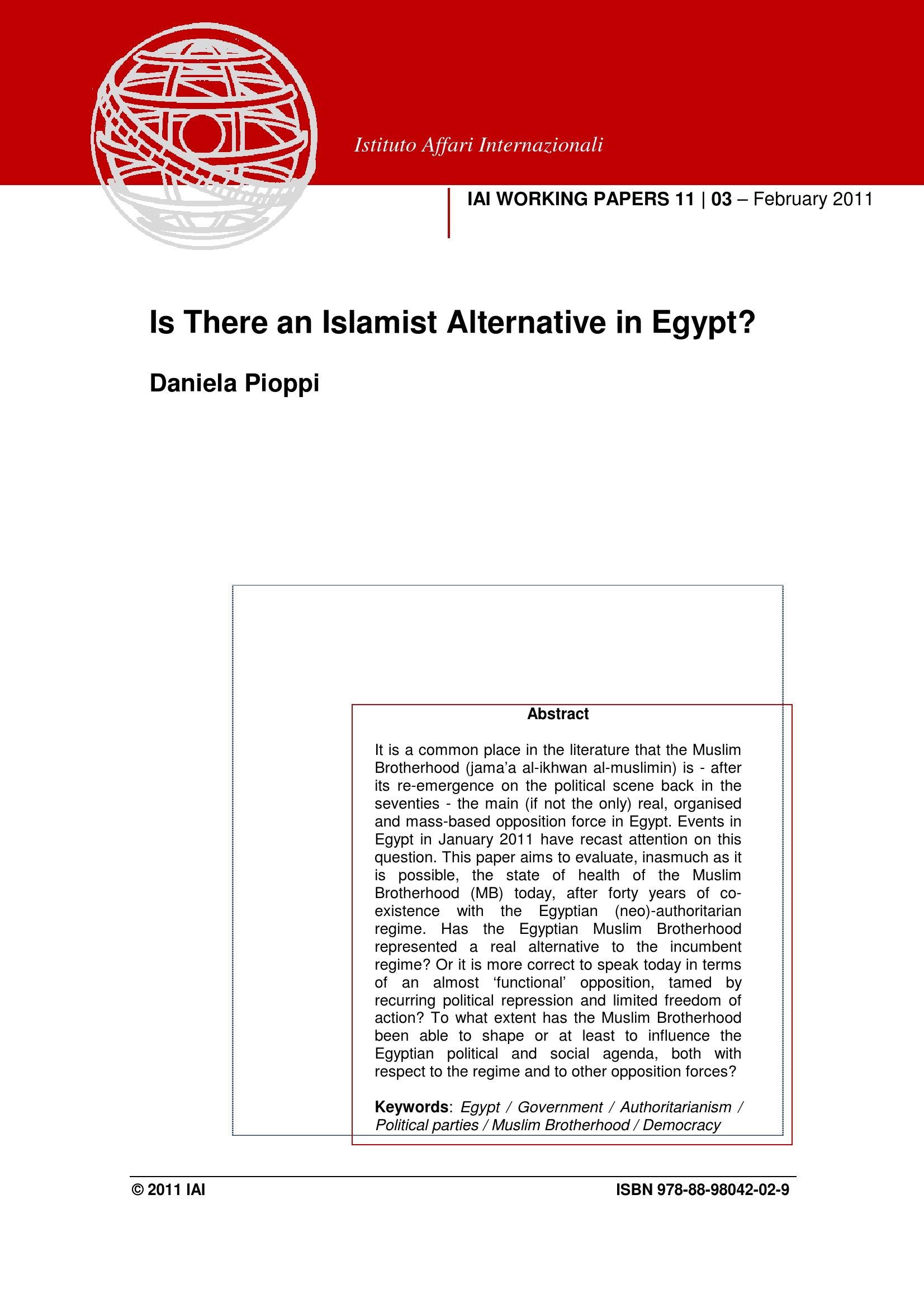 Istituto Affari Internazionali

IAI WORKING PAPERS 11 | 03 – February 2011

Is There an Islamist Alternative in Egypt?

Daniela Pioppi

Abstract

It is a common place in the literature that the Muslim Brotherhood (jama'a al-ikhwan al-muslimin) is - after its re-emergence on the political scene back in the seventies - the main (if not the only) real, organised and mass-based opposition force in Egypt. Events in Egypt in January 2011 have recast attention on this question. This paper aims to evaluate, inasmuch as it is possible, the state of health of the Muslim Brotherhood (MB) today, after forty years of co-existence with the Egyptian (neo)-authoritarian regime. Has the Egyptian Muslim Brotherhood represented a real alternative to the incumbent regime? Or it is more correct to speak today in terms of an almost 'functional' opposition, tamed by recurring political repression and limited freedom of action? To what extent has the Muslim Brotherhood been able to shape or at least to influence the Egyptian political and social agenda, both with respect to the regime and to other opposition forces?

Keywords: Egypt / Government / Authoritarianism / Political parties / Muslim Brotherhood / Democracy

© 2011 IAI

ISBN 978-88-98042-02-9